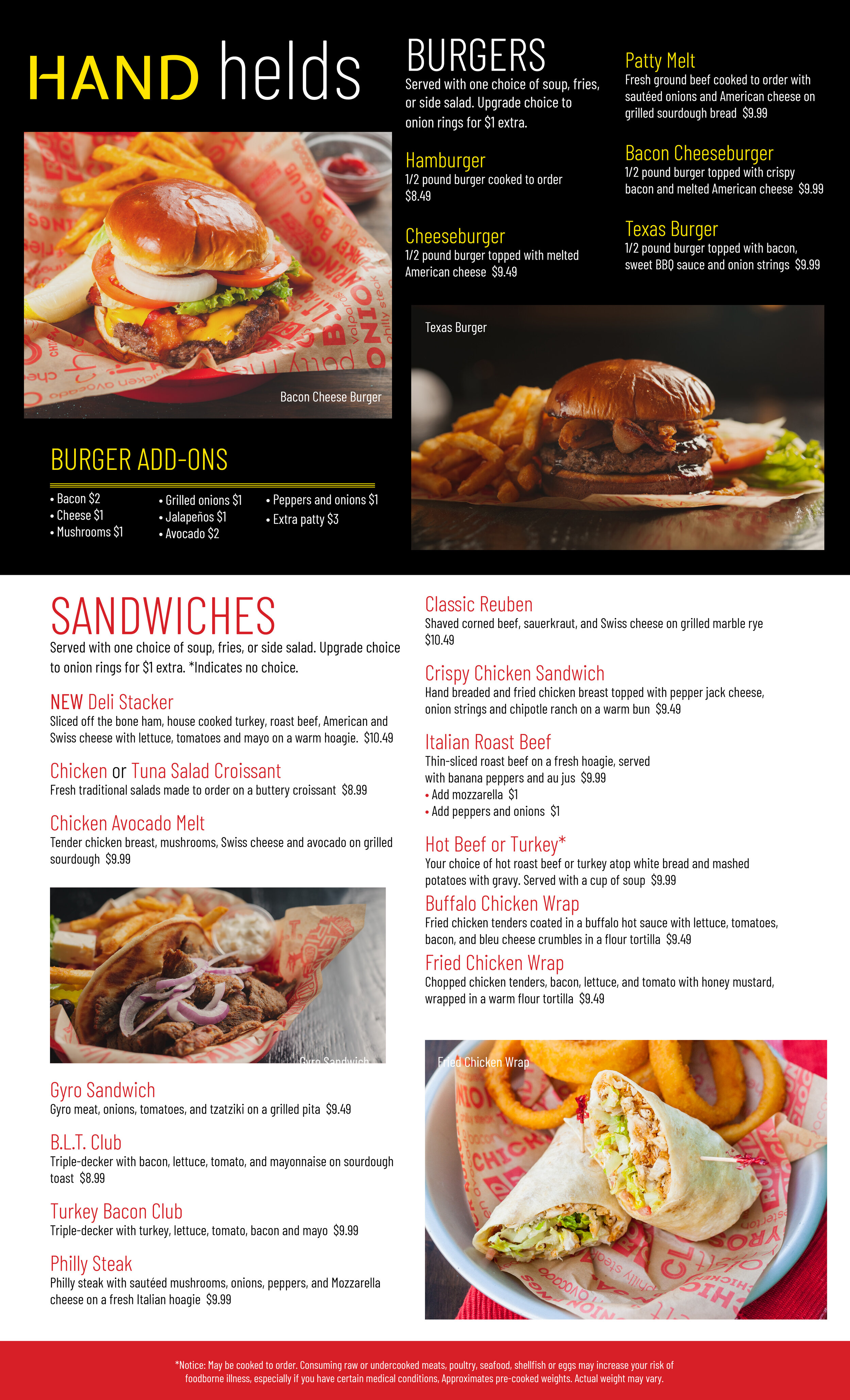 HAND helds

Bacon Cheese Burger

BURGER ADD-ONS

• Bacon $2
• Cheese $1
• Mushrooms $1
• Grilled onions $1
• Jalapeños $1
• Avocado $2
• Peppers and onions $1
• Extra patty $3

BURGERS

Served with one choice of soup, fries, or side salad. Upgrade choice to onion rings for $1 extra.

Hamburger
1/2 pound burger cooked to order $8.49

Cheeseburger
1/2 pound burger topped with melted American cheese $9.49

Patty Melt
Fresh ground beef cooked to order with sautéed onions and American cheese on grilled sourdough bread $9.99

Bacon Cheeseburger
1/2 pound burger topped with crispy bacon and melted American cheese $9.99

Texas Burger
1/2 pound burger topped with bacon, sweet BBQ sauce and onion strings $9.99

Texas Burger

SANDWICHES

Served with one choice of soup, fries, or side salad. Upgrade choice to onion rings for $1 extra. *Indicates no choice.

NEW Deli Stacker
Sliced off the bone ham, house cooked turkey, roast beef, American and Swiss cheese with lettuce, tomatoes and mayo on a warm hoagie. $10.49

Chicken or Tuna Salad Croissant
Fresh traditional salads made to order on a buttery croissant $8.99

Chicken Avocado Melt
Tender chicken breast, mushrooms, Swiss cheese and avocado on grilled sourdough $9.99

Gyro Sandwich

Gyro Sandwich
Gyro meat, onions, tomatoes, and tzatziki on a grilled pita $9.49

B.L.T. Club
Triple-decker with bacon, lettuce, tomato, and mayonnaise on sourdough toast $8.99

Turkey Bacon Club
Triple-decker with turkey, lettuce, tomato, bacon and mayo $9.99

Philly Steak
Philly steak with sautéed mushrooms, onions, peppers, and Mozzarella cheese on a fresh Italian hoagie $9.99

Classic Reuben
Shaved corned beef, sauerkraut, and Swiss cheese on grilled marble rye $10.49

Crispy Chicken Sandwich
Hand breaded and fried chicken breast topped with pepper jack cheese, onion strings and chipotle ranch on a warm bun $9.49

Italian Roast Beef
Thin-sliced roast beef on a fresh hoagie, served with banana peppers and au jus $9.99
• Add mozzarella $1
• Add peppers and onions $1

Hot Beef or Turkey*
Your choice of hot roast beef or turkey atop white bread and mashed potatoes with gravy. Served with a cup of soup $9.99

Buffalo Chicken Wrap
Fried chicken tenders coated in a buffalo hot sauce with lettuce, tomatoes, bacon, and bleu cheese crumbles in a flour tortilla $9.49

Fried Chicken Wrap
Chopped chicken tenders, bacon, lettuce, and tomato with honey mustard, wrapped in a warm flour tortilla $9.49

Fried Chicken Wrap

*Notice: May be cooked to order. Consuming raw or undercooked meats, poultry, seafood, shellfish or eggs may increase your risk of foodborne illness, especially if you have certain medical conditions, Approximates pre-cooked weights. Actual weight may vary.